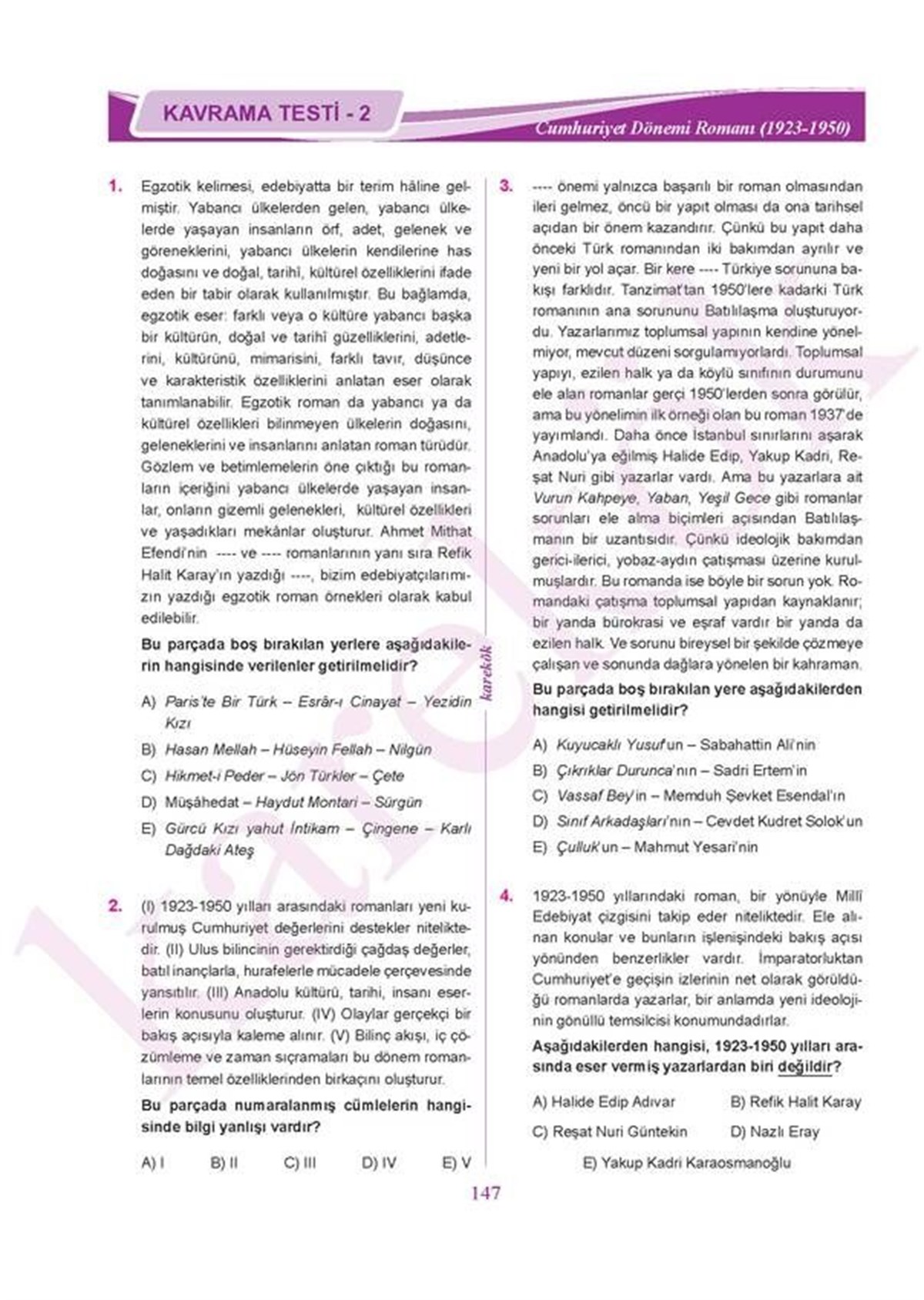 KAVRAMA TESTİ - 2

Cumhuriyet Dönemi Romanı (1923-1950)

1. Egzotik kelimesi, edebiyatta bir terim hâline gelmiştir. Yabancı ülkelerden gelen, yabancı ülkelerde yaşayan insanların örf, adet, gelenek ve göreneklerini, yabancı ülkelerin kendilerine has doğasını ve doğal, tarihî, kültürel özelliklerini ifade eden bir tabir olarak kullanılmıştır. Bu bağlamda, egzotik eser: farklı veya o kültüre yabancı başka bir kültürün, doğal ve tarihî güzelliklerini, adetlerini, kültürünü, mimarisini, farklı tavır, düşünce ve karakteristik özelliklerini anlatan eser olarak tanımlanabilir. Egzotik roman da yabancı ya da kültürel özellikleri bilinmeyen ülkelerin doğasını, geleneklerini ve insanlarını anlatan roman türüdür. Gözlem ve betimlemelerin öne çıktığı bu romanların içeriğini yabancı ülkelerde yaşayan insanlar, onların gizemli gelenekleri, kültürel özellikleri ve yaşadıkları mekânlar oluşturur. Ahmet Mithat Efendi'nin ---- ve ---- romanlarının yanı sıra Refik Halit Karay'ın yazdığı ----, bizim edebiyatçılarımızın yazdığı egzotik roman örnekleri olarak kabul edilebilir.

Bu parçada boş bırakılan yerlere aşağıdakilerin hangisinde verilenler getirilmelidir?

A) Paris'te Bir Türk – Esrâr-ı Cinayat – Yezidin Kızı
B) Hasan Mellah – Hüseyin Fellah – Nilgün
C) Hikmet-i Peder – Jön Türkler – Çete
D) Müşâhedat – Haydut Montari – Sürgün
E) Gürcü Kızı yahut İntikam – Çingene – Karlı Dağdaki Ateş

2. (I) 1923-1950 yılları arasındaki romanları yeni kurulmuş Cumhuriyet değerlerini destekler niteliktedir. (II) Ulus bilincinin gerektirdiği çağdaş değerler, batıl inançlarla, hurafelerle mücadele çerçevesinde yansıtılır. (III) Anadolu kültürü, tarihi, insanı eserlerin konusunu oluşturur. (IV) Olaylar gerçekçi bir bakış açısıyla kaleme alınır. (V) Bilinç akışı, iç çözümleme ve zaman sıçramaları bu dönem romanlarının temel özelliklerinden birkaçını oluşturur.

Bu parçada numaralanmış cümlelerin hangisinde bilgi yanlışı vardır?

A) I B) II C) III D) IV E) V

karekök

3. ---- önemi yalnızca başarılı bir roman olmasından ileri gelmez, öncü bir yapıt olması da ona tarihsel açıdan bir önem kazandırır. Çünkü bu yapıt daha önceki Türk romanından iki bakımdan ayrılır ve yeni bir yol açar. Bir kere ---- Türkiye sorununa bakışı farklıdır. Tanzimat'tan 1950'lere kadarki Türk romanının ana sorununu Batılılaşma oluşturuyordu. Yazarlarımız toplumsal yapının kendine yönelmiyor, mevcut düzeni sorgulamıyorlardı. Toplumsal yapıyı, ezilen halk ya da köylü sınıfının durumunu ele alan romanlar gerçi 1950'lerden sonra görülür, ama bu yönelimin ilk örneği olan bu roman 1937'de yayımlandı. Daha önce İstanbul sınırlarını aşarak Anadolu'ya eğilmiş Halide Edip, Yakup Kadri, Reşat Nuri gibi yazarlar vardı. Ama bu yazarlara ait Vurun Kahpeye, Yaban, Yeşil Gece gibi romanlar sorunları ele alma biçimleri açısından Batılılaşmanın bir uzantısıdır. Çünkü ideolojik bakımdan gerici-ilerici, yobaz-aydın çatışması üzerine kurulmuşlardır. Bu romanda ise böyle bir sorun yok. Romandaki çatışma toplumsal yapıdan kaynaklanır; bir yanda bürokrasi ve eşraf vardır bir yanda da ezilen halk. Ve sorunu bireysel bir şekilde çözmeye çalışan ve sonunda dağlara yönelen bir kahraman.

Bu parçada boş bırakılan yere aşağıdakilerden hangisi getirilmelidir?

A) Kuyucaklı Yusuf'un – Sabahattin Ali'nin
B) Çıkrıklar Durunca'nın – Sadri Ertem'in
C) Vassaf Bey'in – Memduh Şevket Esendal'ın
D) Sınıf Arkadaşları'nın – Cevdet Kudret Solok'un
E) Çulluk'un – Mahmut Yesari'nin

4. 1923-1950 yıllarındaki roman, bir yönüyle Millî Edebiyat çizgisini takip eder niteliktedir. Ele alınan konular ve bunların işlenişindeki bakış açısı yönünden benzerlikler vardır. İmparatorluktan Cumhuriyet'e geçişin izlerinin net olarak görüldüğü romanlarda yazarlar, bir anlamda yeni ideolojinin gönüllü temsilcisi konumundadırlar.

Aşağıdakilerden hangisi, 1923-1950 yılları arasında eser vermiş yazarlardan biri değildir?

A) Halide Edip Adıvar
B) Refik Halit Karay
C) Reşat Nuri Güntekin
D) Nazlı Eray
E) Yakup Kadri Karaosmanoğlu

147